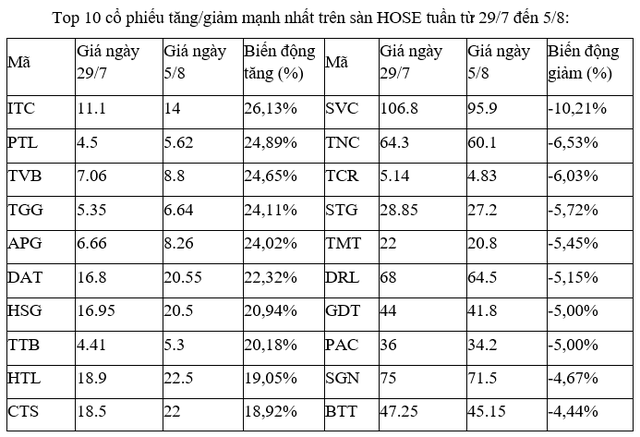 Top 10 cổ phiếu tăng/giảm mạnh nhất trên sàn HOSE tuần từ 29/7 đến 5/8:

| Mã | Giá ngày 29/7 | Giá ngày 5/8 | Biến động tăng (%) | Mã | Giá ngày 29/7 | Giá ngày 5/8 | Biến động giảm (%) |
|---|---|---|---|---|---|---|---|
| ITC | 11.1 | 14 | 26,13% | SVC | 106.8 | 95.9 | -10,21% |
| PTL | 4.5 | 5.62 | 24,89% | TNC | 64.3 | 60.1 | -6,53% |
| TVB | 7.06 | 8.8 | 24,65% | TCR | 5.14 | 4.83 | -6,03% |
| TGG | 5.35 | 6.64 | 24,11% | STG | 28.85 | 27.2 | -5,72% |
| APG | 6.66 | 8.26 | 24,02% | TMT | 22 | 20.8 | -5,45% |
| DAT | 16.8 | 20.55 | 22,32% | DRL | 68 | 64.5 | -5,15% |
| HSG | 16.95 | 20.5 | 20,94% | GDT | 44 | 41.8 | -5,00% |
| TTB | 4.41 | 5.3 | 20,18% | PAC | 36 | 34.2 | -5,00% |
| HTL | 18.9 | 22.5 | 19,05% | SGN | 75 | 71.5 | -4,67% |
| CTS | 18.5 | 22 | 18,92% | BTT | 47.25 | 45.15 | -4,44% |